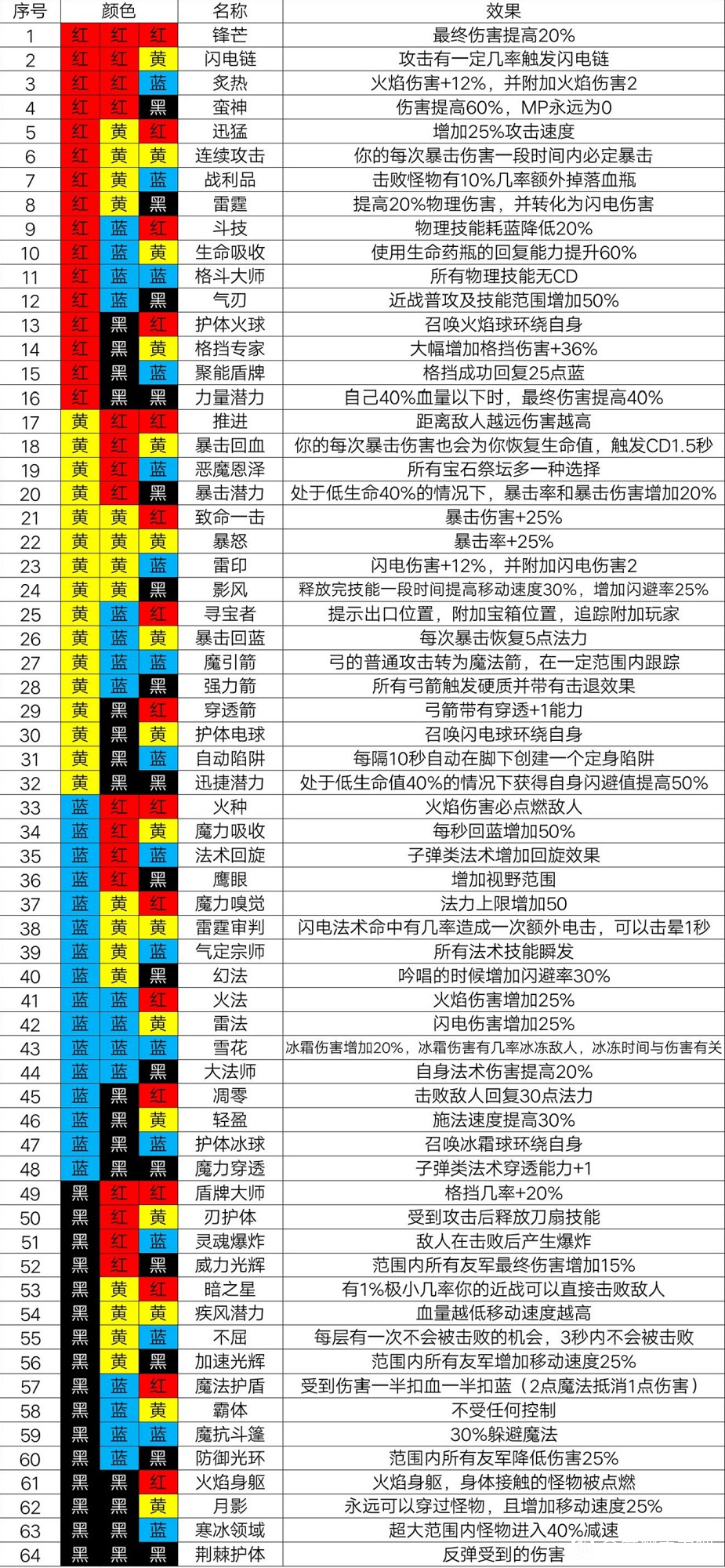 | 序号 | 颜色 | | | 名称 | 效果 |
|---|---|---|---|---|---|
| 1 | 红 | 红 | 红 | 锋芒 | 最终伤害提高20% |
| 2 | 红 | 红 | 黄 | 闪电链 | 攻击有一定几率触发闪电链 |
| 3 | 红 | 红 | 蓝 | 炙热 | 火焰伤害+12%，并附加火焰伤害2 |
| 4 | 红 | 红 | 黑 | 蛮神 | 伤害提高60%，MP永远为0 |
| 5 | 红 | 黄 | 红 | 迅猛 | 增加25%攻击速度 |
| 6 | 红 | 黄 | 黄 | 连续攻击 | 你的每次暴击伤害一段时间内必定暴击 |
| 7 | 红 | 黄 | 蓝 | 战利品 | 击败怪物有10%几率额外掉落血瓶 |
| 8 | 红 | 黄 | 黑 | 雷霆 | 提高20%物理伤害，并转化为闪电伤害 |
| 9 | 红 | 蓝 | 红 | 斗技 | 物理技能耗蓝降低20% |
| 10 | 红 | 蓝 | 黄 | 生命吸收 | 使用生命药瓶的回复能力提升60% |
| 11 | 红 | 蓝 | 蓝 | 格斗大师 | 所有物理技能无CD |
| 12 | 红 | 蓝 | 黑 | 气刃 | 近战普攻及技能范围增加50% |
| 13 | 红 | 黑 | 红 | 护体火球 | 召唤火焰球环绕自身 |
| 14 | 红 | 黑 | 黄 | 格挡专家 | 大幅增加格挡伤害+36% |
| 15 | 红 | 黑 | 蓝 | 聚能盾牌 | 格挡成功回复25点蓝 |
| 16 | 红 | 黑 | 黑 | 力量潜力 | 自己40%血量以下时，最终伤害提高40% |
| 17 | 黄 | 红 | 红 | 推进 | 距离敌人越远伤害越高 |
| 18 | 黄 | 红 | 黄 | 暴击回血 | 你的每次暴击伤害也会为你恢复生命值，触发CD1.5秒 |
| 19 | 黄 | 红 | 蓝 | 恶魔恩泽 | 所有宝石祭坛多一种选择 |
| 20 | 黄 | 红 | 黑 | 暴击潜力 | 处于低生命40%的情况下，暴击率和暴击伤害增加20% |
| 21 | 黄 | 黄 | 红 | 致命一击 | 暴击伤害+25% |
| 22 | 黄 | 黄 | 黄 | 暴怒 | 暴击率+25% |
| 23 | 黄 | 黄 | 蓝 | 雷印 | 闪电伤害+12%，并附加闪电伤害2 |
| 24 | 黄 | 黄 | 黑 | 影风 | 释放完技能一段时间提高移动速度30%，增加闪避率25% |
| 25 | 黄 | 蓝 | 红 | 寻宝者 | 提示出口位置，附加宝箱位置，追踪附加玩家 |
| 26 | 黄 | 蓝 | 黄 | 暴击回蓝 | 每次暴击恢复5点法力 |
| 27 | 黄 | 蓝 | 蓝 | 魔引箭 | 弓的普通攻击转为魔法箭，在一定范围内跟踪 |
| 28 | 黄 | 蓝 | 黑 | 强力箭 | 所有弓箭触发硬质并带有击退效果 |
| 29 | 黄 | 黑 | 红 | 穿透箭 | 弓箭带有穿透+1能力 |
| 30 | 黄 | 黑 | 黄 | 护体电球 | 召唤闪电球环绕自身 |
| 31 | 黄 | 黑 | 蓝 | 自动陷阱 | 每隔10秒自动在脚下创建一个定身陷阱 |
| 32 | 黄 | 黑 | 黑 | 迅捷潜力 | 处于低生命值40%的情况下获得自身闪避值提高50% |
| 33 | 蓝 | 红 | 红 | 火种 | 火焰伤害必点燃敌人 |
| 34 | 蓝 | 红 | 黄 | 魔力吸收 | 每秒回蓝增加50% |
| 35 | 蓝 | 红 | 蓝 | 法术回旋 | 子弹类法术增加回旋效果 |
| 36 | 蓝 | 红 | 黑 | 鹰眼 | 增加视野范围 |
| 37 | 蓝 | 黄 | 红 | 魔力嗅觉 | 法力上限增加50 |
| 38 | 蓝 | 黄 | 黄 | 雷霆审判 | 闪电法术命中有几率造成一次额外电击，可以击晕1秒 |
| 39 | 蓝 | 黄 | 蓝 | 气定宗师 | 所有法术技能瞬发 |
| 40 | 蓝 | 黄 | 黑 | 幻法 | 吟唱的时候增加闪避率30% |
| 41 | 蓝 | 蓝 | 红 | 火法 | 火焰伤害增加25% |
| 42 | 蓝 | 蓝 | 黄 | 雷法 | 闪电伤害增加25% |
| 43 | 蓝 | 蓝 | 蓝 | 雪花 | 冰霜伤害增加20%，冰霜伤害有几率冰冻敌人，冰冻时间与伤害有关 |
| 44 | 蓝 | 蓝 | 黑 | 大法师 | 自身法术伤害提高20% |
| 45 | 蓝 | 黑 | 红 | 凋零 | 击败敌人回复30点法力 |
| 46 | 蓝 | 黑 | 黄 | 轻盈 | 施法速度提高30% |
| 47 | 蓝 | 黑 | 蓝 | 护体冰球 | 召唤冰霜球环绕自身 |
| 48 | 蓝 | 黑 | 黑 | 魔力穿透 | 子弹类法术穿透能力+1 |
| 49 | 黑 | 红 | 红 | 盾牌大师 | 格挡几率+20% |
| 50 | 黑 | 红 | 黄 | 刃护体 | 受到攻击后释放刀扇技能 |
| 51 | 黑 | 红 | 蓝 | 灵魂爆炸 | 敌人在击败后产生爆炸 |
| 52 | 黑 | 红 | 黑 | 威力光辉 | 范围内所有友军最终伤害增加15% |
| 53 | 黑 | 黄 | 红 | 暗之星 | 有1%极小几率你的近战可以直接击败敌人 |
| 54 | 黑 | 黄 | 黄 | 疾风潜力 | 血量越低移动速度越高 |
| 55 | 黑 | 黄 | 蓝 | 不屈 | 每层有一次不会被击败的机会，3秒内不会被击败 |
| 56 | 黑 | 黄 | 黑 | 加速光辉 | 范围内所有友军增加移动速度25% |
| 57 | 黑 | 蓝 | 红 | 魔法护盾 | 受到伤害一半扣血一半扣蓝（2点魔法抵消1点伤害） |
| 58 | 黑 | 蓝 | 黄 | 霸体 | 不受任何控制 |
| 59 | 黑 | 蓝 | 蓝 | 魔抗斗篷 | 30%躲避魔法 |
| 60 | 黑 | 蓝 | 黑 | 防御光环 | 范围内所有友军降低伤害25% |
| 61 | 黑 | 黑 | 红 | 火焰身躯 | 火焰身躯，身体接触的怪物被点燃 |
| 62 | 黑 | 黑 | 黄 | 月影 | 永远可以穿过怪物，且增加移动速度25% |
| 63 | 黑 | 黑 | 蓝 | 寒冰领域 | 超大范围内怪物进入40%减速 |
| 64 | 黑 | 黑 | 黑 | 荆棘护体 | 反弹受到的伤害 |